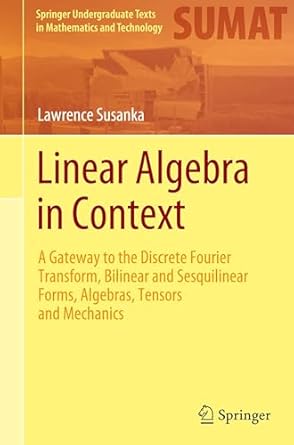 Springer Undergraduate Texts in Mathematics and Technology

SUMAT

Lawrence Susanka

Linear Algebra in Context

A Gateway to the Discrete Fourier Transform, Bilinear and Sesquilinear Forms, Algebras, Tensors and Mechanics

Springer